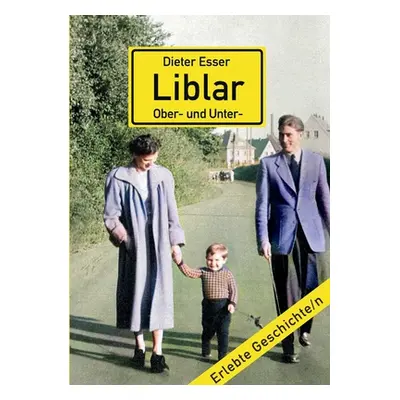 Dieter Esser
Liblar
Ober- und Unter-

Erlebte Geschichte/n